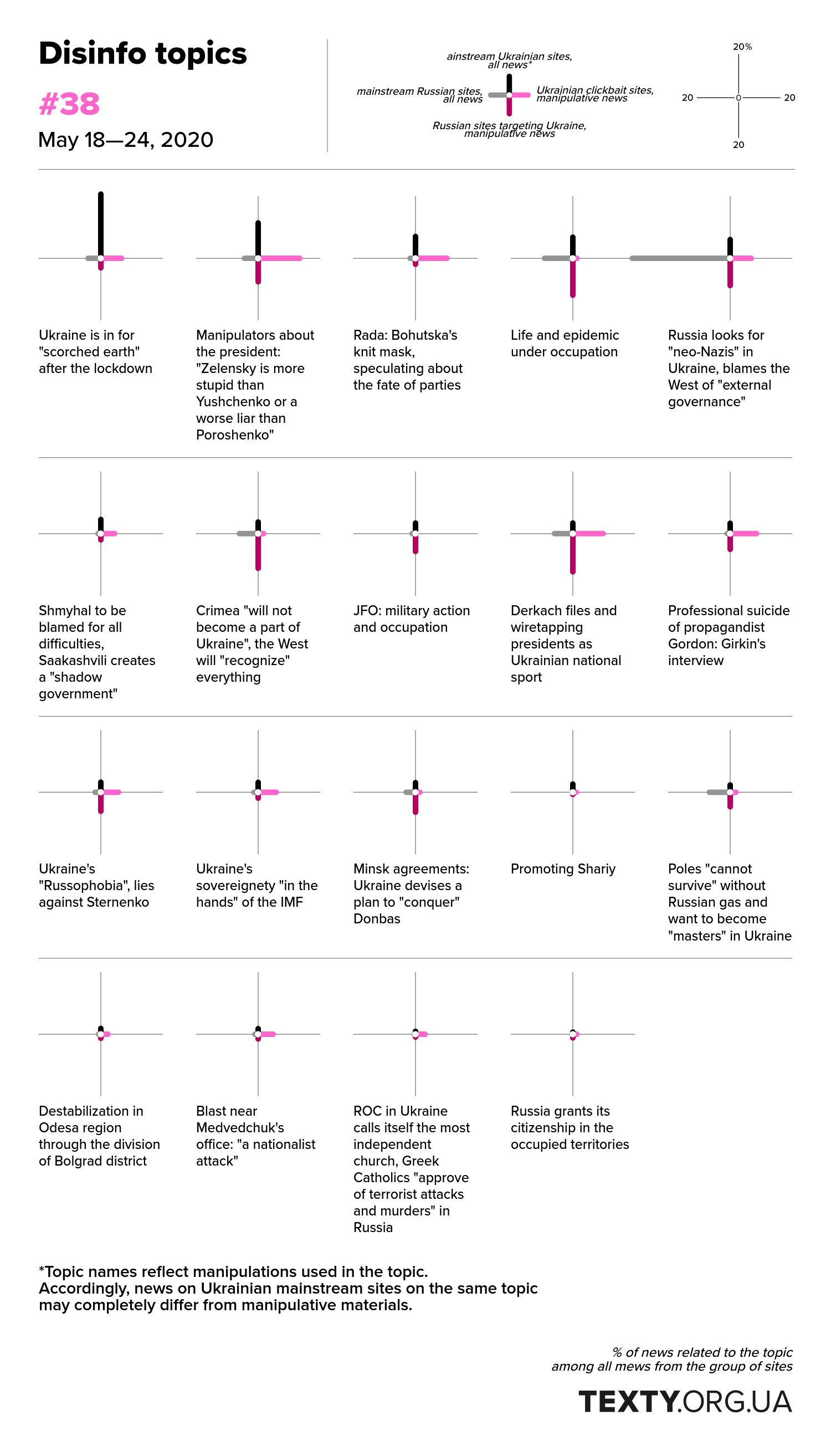 Disinfo topics

#38

May 18—24, 2020

ainstream Ukrainian sites, all news*

mainstream Russian sites, all news

Ukrainian clickbait sites, manipulative news

Russian sites targeting Ukraine, manipulative news

20%

20

0

20

20

Ukraine is in for "scorched earth" after the lockdown

Manipulators about the president: "Zelensky is more stupid than Yushchenko or a worse liar than Poroshenko"

Rada: Bohutska's knit mask, speculating about the fate of parties

Life and epidemic under occupation

Russia looks for "neo-Nazis" in Ukraine, blames the West of "external governance"

Shmyhal to be blamed for all difficulties, Saakashvili creates a "shadow government"

Crimea "will not become a part of Ukraine", the West will "recognize" everything

JFO: military action and occupation

Derkach files and wiretapping presidents as Ukrainian national sport

Professional suicide of propagandist Gordon: Girkin's interview

Ukraine's "Russophobia", lies against Sternenko

Ukraine's sovereignety "in the hands" of the IMF

Minsk agreements: Ukraine devises a plan to "conquer" Donbas

Promoting Shariy

Poles "cannot survive" without Russian gas and want to become "masters" in Ukraine

Destabilization in Odesa region through the division of Bolgrad district

Blast near Medvedchuk's office: "a nationalist attack"

ROC in Ukraine calls itself the most independent church, Greek Catholics "approve of terrorist attacks and murders" in Russia

Russia grants its citizenship in the occupied territories

*Topic names reflect manipulations used in the topic. Accordingly, news on Ukrainian mainstream sites on the same topic may completely differ from manipulative materials.

% of news related to the topic among all mews from the group of sites

TEXTY.ORG.UA